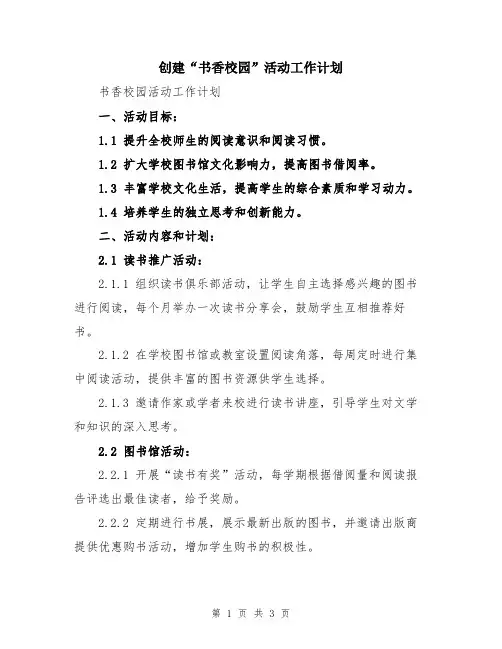 创建“书香校园”活动工作计划

书香校园活动工作计划

一、活动目标：

1.1 提升全校师生的阅读意识和阅读习惯。

1.2 扩大学校图书馆文化影响力，提高图书借阅率。

1.3 丰富学校文化生活，提高学生的综合素质和学习动力。

1.4 培养学生的独立思考和创新能力。

二、活动内容和计划：

2.1 读书推广活动：

2.1.1 组织读书俱乐部活动，让学生自主选择感兴趣的图书进行阅读，每个月举办一次读书分享会，鼓励学生互相推荐好书。

2.1.2 在学校图书馆或教室设置阅读角落，每周定时进行集中阅读活动，提供丰富的图书资源供学生选择。

2.1.3 邀请作家或学者来校进行读书讲座，引导学生对文学和知识的深入思考。

2.2 图书馆活动：

2.2.1 开展“读书有奖”活动，每学期根据借阅量和阅读报告评选出最佳读者，给予奖励。

2.2.2 定期进行书展，展示最新出版的图书，并邀请出版商提供优惠购书活动，增加学生购书的积极性。

第 1 页 共 3 页